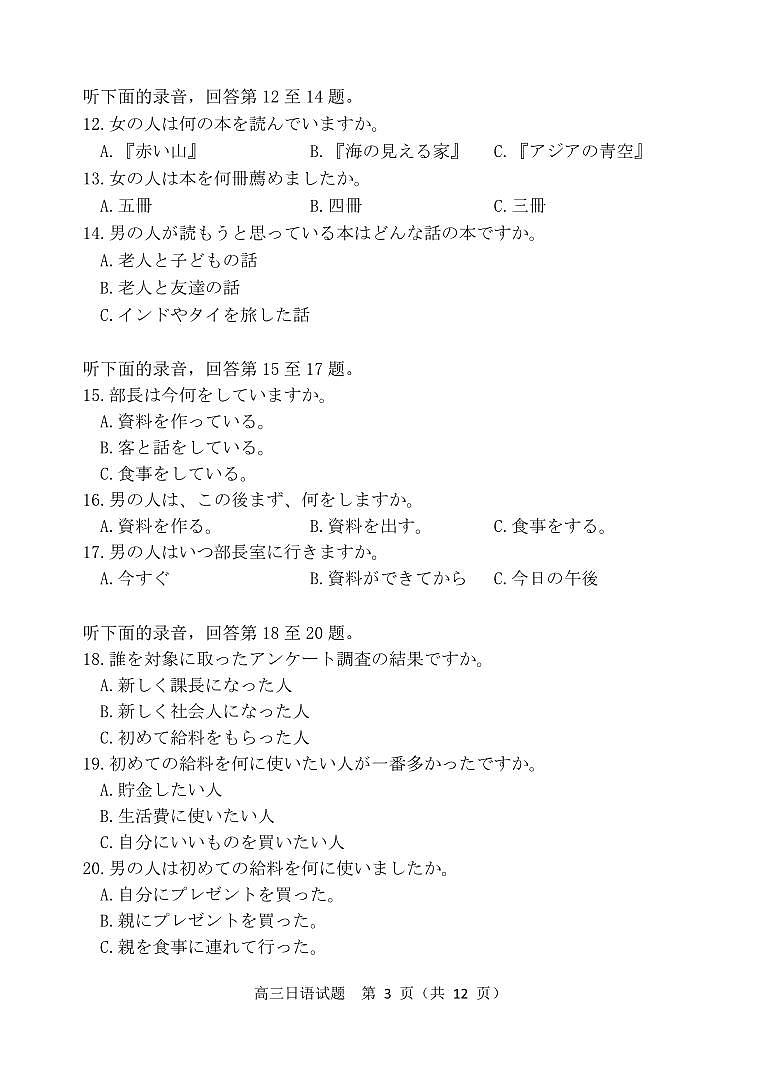 听下面的录音，回答第 12 至 14 题。
12. 女の人は何の本を読んでいますか。
A.『赤い山』　B.『海の見える家』　C.『アジアの青空』
13. 女の人は本を何冊薦めましたか。
A. 五冊　B. 四冊　C. 三冊
14. 男の人が読もうと思っている本はどんな話の本ですか。
A. 老人と子どもの話
B. 老人と友達の話
C. インドやタイを旅した話

听下面的录音，回答第 15 至 17 题。
15. 部長は今何をしていますか。
A. 資料を作っている。
B. 客と話をしている。
C. 食事をしている。
16. 男の人は、この後まず、何をしますか。
A. 資料を作る。　B. 資料を出す。　C. 食事をする。
17. 男の人はいつ部長室に行きますか。
A. 今すぐ　B. 資料ができてから　C. 今日の午後

听下面的录音，回答第 18 至 20 题。
18. 誰を対象に取ったアンケート調査の結果ですか。
A. 新しく課長になった人
B. 新しく社会人になった人
C. 初めて給料をもらった人
19. 初めての給料を何に使いたい人が一番多かったですか。
A. 貯金したい人
B. 生活費に使いたい人
C. 自分にいいものを買いたい人
20. 男の人は初めての給料を何に使いましたか。
A. 自分にプレゼントを買った。
B. 親にプレゼントを買った。
C. 親を食事に連れて行った。

高三日语试题　第 3 页（共 12 页）